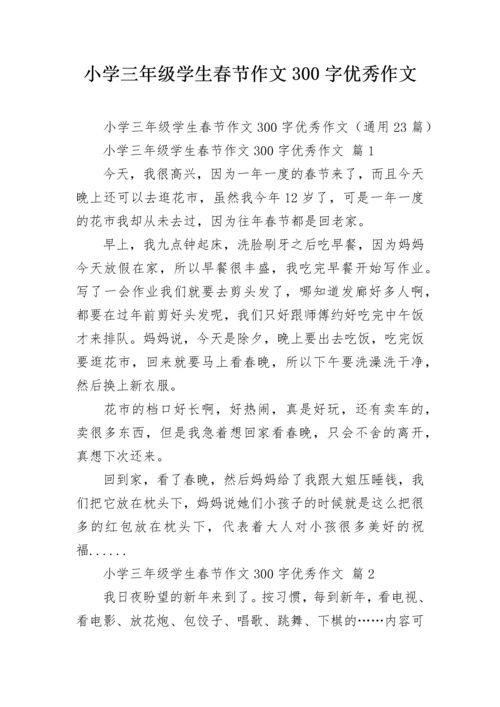 小学三年级学生春节作文 300 字优秀作文

小学三年级学生春节作文 300 字优秀作文（通用 23 篇）

小学三年级学生春节作文 300 字优秀作文 篇 1

今天，我很高兴，因为一年一度的春节来了，而且今天晚上还可以去逛花市，虽然我今年 12 岁了，可是一年一度的花市我却从未去过，因为往年春节都是回老家。

早上，我九点钟起床，洗脸刷牙之后吃早餐，因为妈妈今天放假在家，所以早餐很丰盛，我吃完早餐开始写作业。写了一会作业我们就要去剪头发了，哪知道发廊好多人啊，都要在过年前剪好头发呢，我们只好跟师傅约好吃完中午饭才来排队。妈妈说，今天是除夕，晚上要出去吃饭，吃完饭要逛花市，回来就要马上看春晚，所以下午要洗澡洗干净，然后换上新衣服。

花市的档口好长啊，好热闹，真是好玩，还有卖车的，卖很多东西，但是我急着想回家看春晚，只会不舍的离开，真想下次还来。

回到家，看了春晚，然后妈妈给了我跟大姐压睡钱，我们把它放在枕头下，妈妈说她们小孩子的时候就是这么把很多的红包放在枕头下，代表着大人对小孩很多美好的祝福......

小学三年级学生春节作文 300 字优秀作文 篇 2

我日夜盼望的新年来到了。按习惯，每到新年，看电视、看电影、放花炮、包饺子、唱歌、跳舞、下棋的……内容可